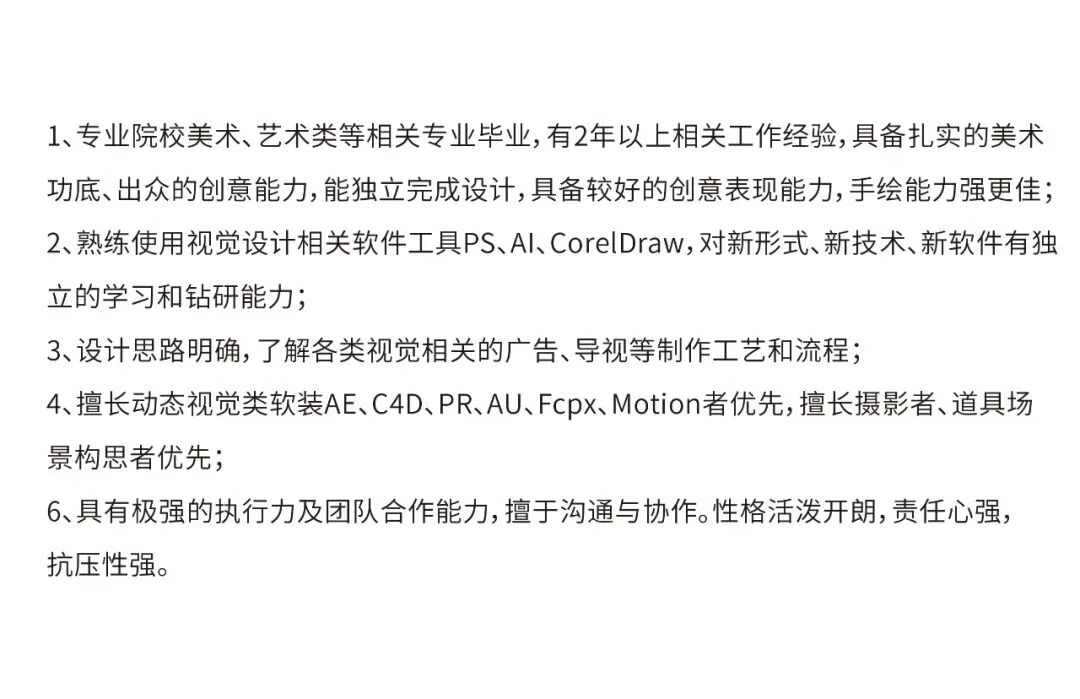 1、专业院校美术、艺术类等相关专业毕业，有2年以上相关工作经验，具备扎实的美术功底、出众的创意能力，能独立完成设计，具备较好的创意表现能力，手绘能力强更佳；

2、熟练使用视觉设计相关软件工具PS、AI、CorelDraw，对新形式、新技术、新软件有独立的学习和钻研能力；

3、设计思路明确，了解各类视觉相关的广告、导视等制作工艺和流程；

4、擅长动态视觉类软装AE、C4D、PR、AU、Fcpx、Motion者优先，擅长摄影者、道具场景构思者优先；

6、具有极强的执行力及团队合作能力，擅于沟通与协作。性格活泼开朗，责任心强，抗压性强。